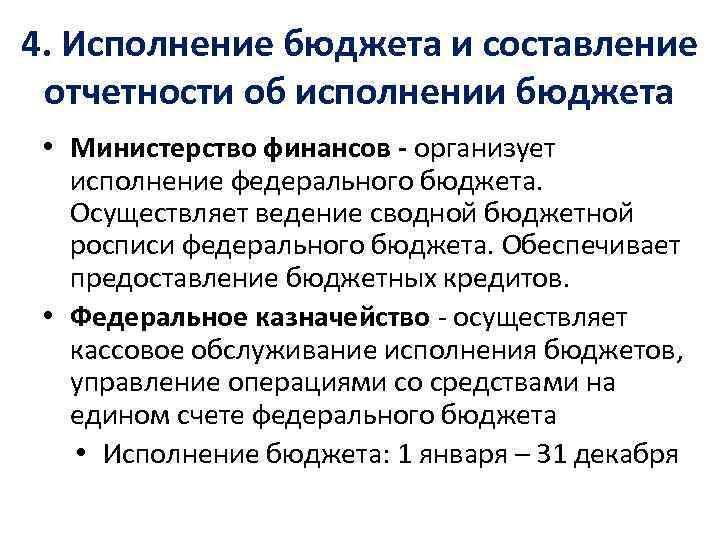 4. Исполнение бюджета и составление отчетности об исполнении бюджета

• Министерство финансов - организует исполнение федерального бюджета. Осуществляет ведение сводной бюджетной росписи федерального бюджета. Обеспечивает предоставление бюджетных кредитов.

• Федеральное казначейство - осуществляет кассовое обслуживание исполнения бюджетов, управление операциями со средствами на едином счете федерального бюджета

• Исполнение бюджета: 1 января – 31 декабря